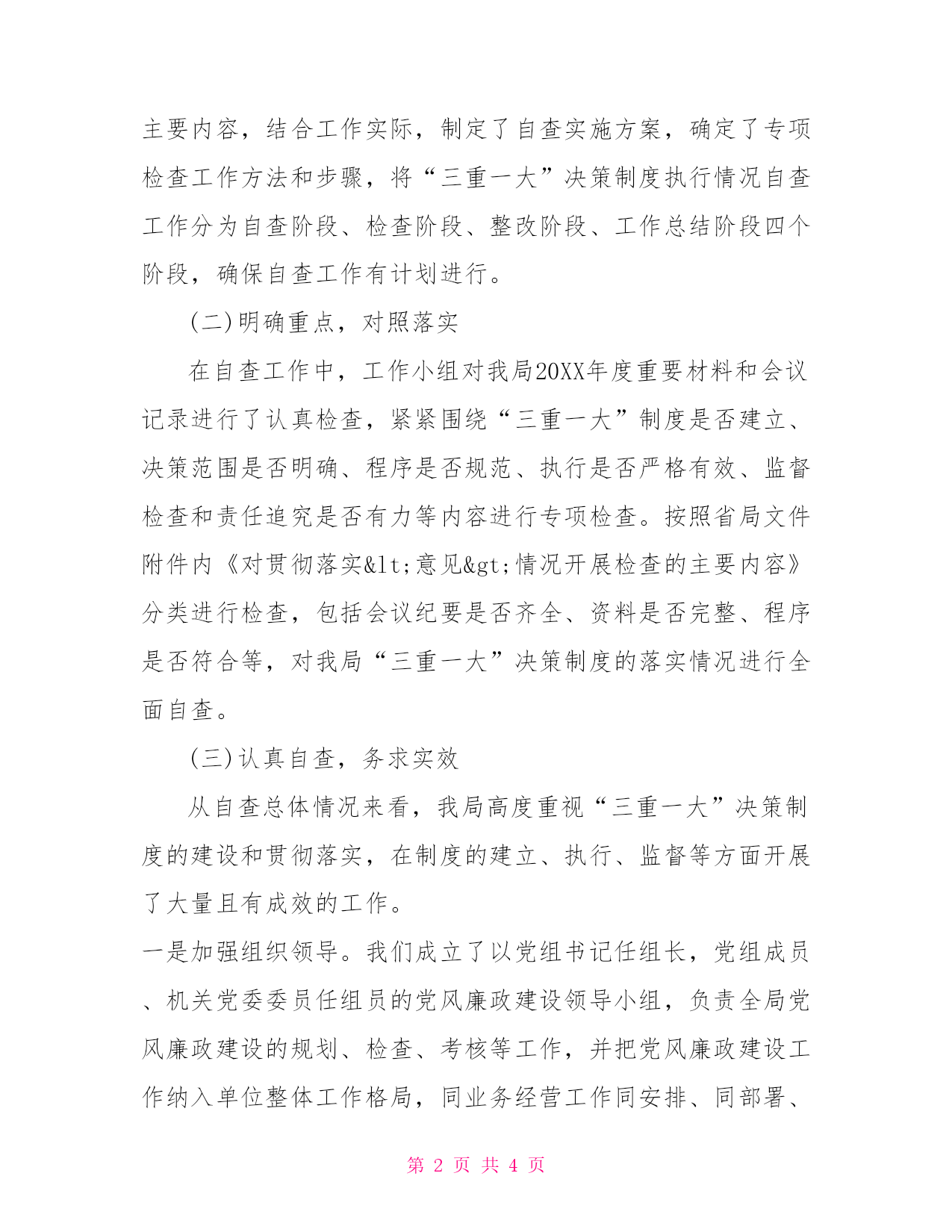 主要内容，结合工作实际，制定了自查实施方案，确定了专项检查工作方法和步骤，将“三重一大”决策制度执行情况自查工作分为自查阶段、检查阶段、整改阶段、工作总结阶段四个阶段，确保自查工作有计划进行。

(二)明确重点，对照落实

在自查工作中，工作小组对我局20XX年度重要材料和会议记录进行了认真检查，紧紧围绕“三重一大”制度是否建立、决策范围是否明确、程序是否规范、执行是否严格有效、监督检查和责任追究是否有力等内容进行专项检查。按照省局文件附件内《对贯彻落实&lt;意见&gt;情况开展检查的主要内容》分类进行检查，包括会议纪要是否齐全、资料是否完整、程序是否符合等，对我局“三重一大”决策制度的落实情况进行全面自查。

(三)认真自查，务求实效

从自查总体情况来看，我局高度重视“三重一大”决策制度的建设和贯彻落实，在制度的建立、执行、监督等方面开展了大量且有成效的工作。

一是加强组织领导。我们成立了以党组书记任组长，党组成员、机关党委委员任组员的党风廉政建设领导小组，负责全局党风廉政建设的规划、检查、考核等工作，并把党风廉政建设工作纳入单位整体工作格局，同业务经营工作同安排、同部署、

第 2 页 共 4 页